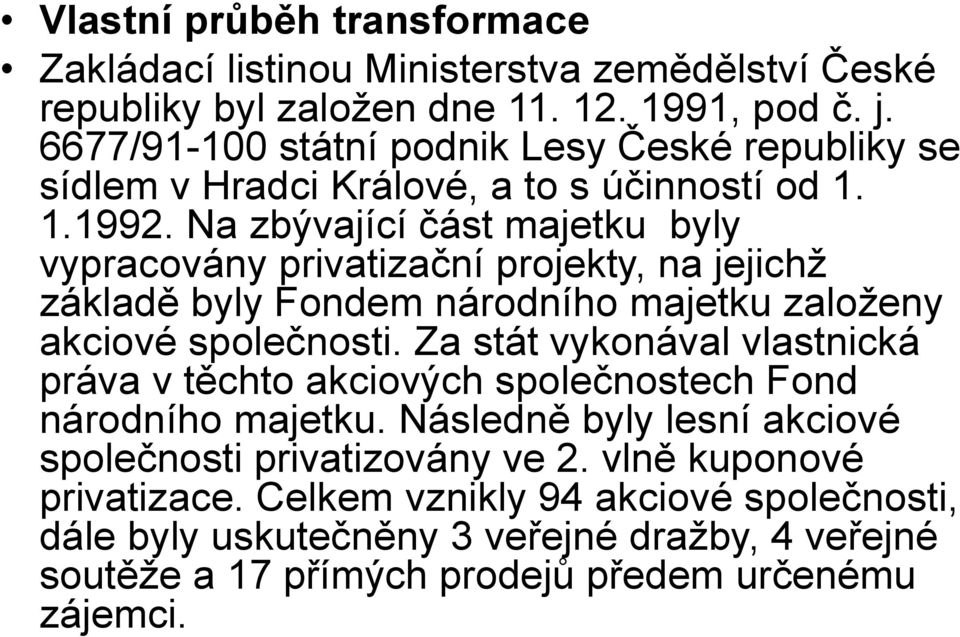 • Vlastní průběh transformace

• Zakládací listinou Ministerstva zemědělství České republiky byl založen dne 11. 12. 1991, pod č. j. 6677/91-100 státní podnik Lesy České republiky se sídlem v Hradci Králové, a to s účinností od 1. 1.1992. Na zbývající část majetku byly vypracovány privatizační projekty, na jejichž základě byly Fondem národního majetku založeny akciové společnosti. Za stát vykonával vlastnická práva v těchto akciových společnostech Fond národního majetku. Následně byly lesní akciové společnosti privatizovány ve 2. vlně kuponové privatizace. Celkem vznikly 94 akciové společnosti, dále byly uskutečněny 3 veřejné dražby, 4 veřejné soutěže a 17 přímých prodejů předem určenému zájemci.